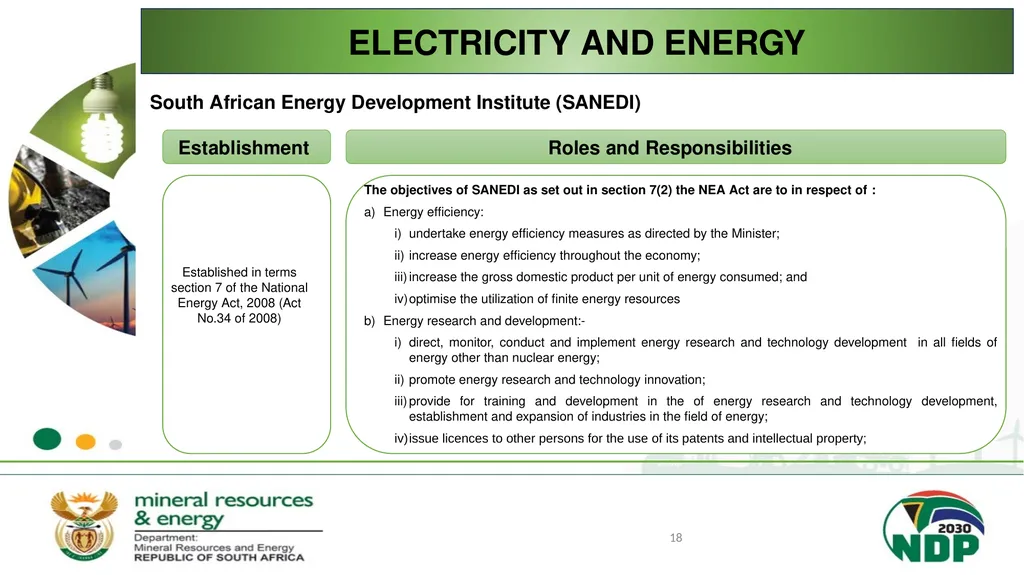 ELECTRICITY AND ENERGY

South African Energy Development Institute (SANEDI)

Establishment

Roles and Responsibilities

Established in terms section 7 of the National Energy Act, 2008 (Act No.34 of 2008)

The objectives of SANEDI as set out in section 7(2) the NEA Act are to in respect of :

a) Energy efficiency:

i) undertake energy efficiency measures as directed by the Minister;

ii) increase energy efficiency throughout the economy;

iii) increase the gross domestic product per unit of energy consumed; and

iv) optimise the utilization of finite energy resources

b) Energy research and development:-

i) direct, monitor, conduct and implement energy research and technology development in all fields of energy other than nuclear energy;

ii) promote energy research and technology innovation;

iii) provide for training and development in the of energy research and technology development, establishment and expansion of industries in the field of energy;

iv) issue licences to other persons for the use of its patents and intellectual property;

mineral resources & energy

Department: Mineral Resources and Energy REPUBLIC OF SOUTH AFRICA

18

2030 NDP